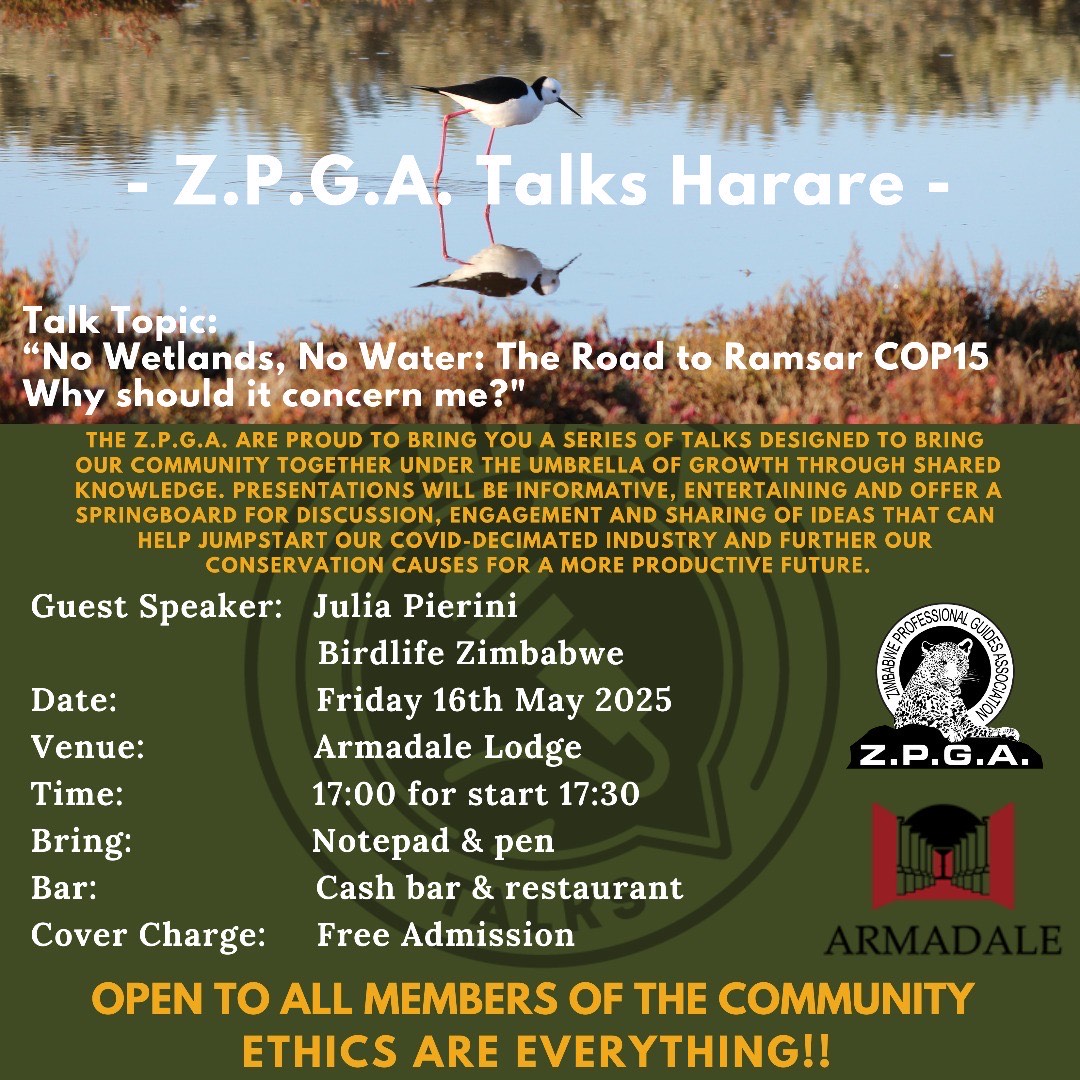 - Z.P.G.A. Talks Harare -

Talk Topic:
“No Wetlands, No Water: The Road to Ramsar COP15
Why should it concern me?"

THE Z.P.G.A. ARE PROUD TO BRING YOU A SERIES OF TALKS DESIGNED TO BRING OUR COMMUNITY TOGETHER UNDER THE UMBRELLA OF GROWTH THROUGH SHARED KNOWLEDGE. PRESENTATIONS WILL BE INFORMATIVE, ENTERTAINING AND OFFER A SPRINGBOARD FOR DISCUSSION, ENGAGEMENT AND SHARING OF IDEAS THAT CAN HELP JUMPSTART OUR COVID-DECIMATED INDUSTRY AND FURTHER OUR CONSERVATION CAUSES FOR A MORE PRODUCTIVE FUTURE.

Guest Speaker: Julia Pierini
Birdlife Zimbabwe
Date: Friday 16th May 2025
Venue: Armadale Lodge
Time: 17:00 for start 17:30
Bring: Notepad & pen
Bar: Cash bar & restaurant
Cover Charge: Free Admission

ZIMBABWE PROFESSIONAL GUIDES ASSOCIATION
Z.P.G.A.

ARMADALE

OPEN TO ALL MEMBERS OF THE COMMUNITY
ETHICS ARE EVERYTHING!!